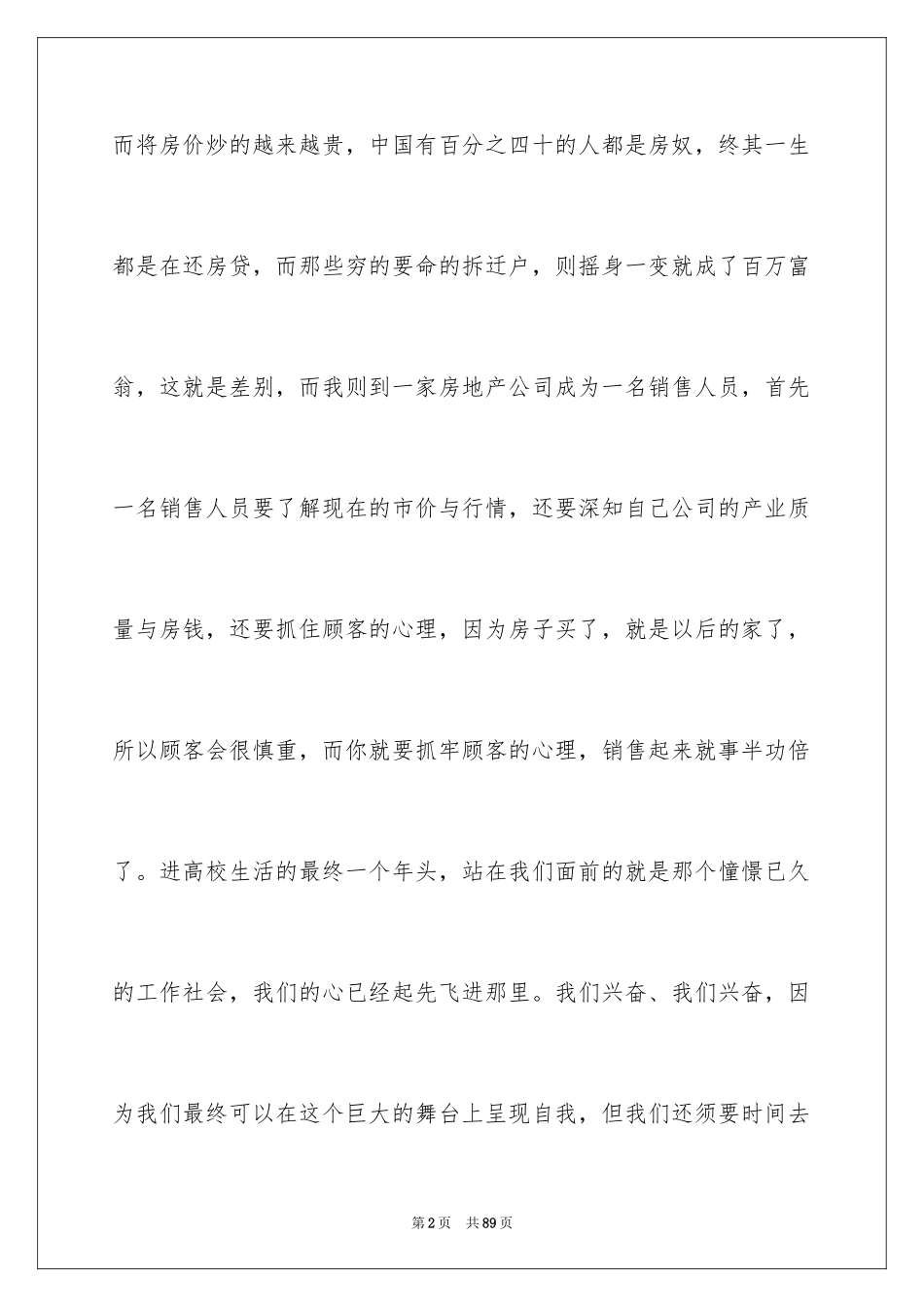 而将房价炒的越来越贵，中国有百分之四十的人都是房奴，终其一生都是在还房贷，而那些穷的要命的拆迁户，则摇身一变就成了百万富翁，这就是差别，而我则到一家房地产公司成为一名销售人员，首先一名销售人员要了解现在的市价与行情，还要深知自己公司的产业质量与房钱，还要抓住顾客的心理，因为房子买了，就是以后的家了，所以顾客会很慎重，而你就要抓牢顾客的心理，销售起来就事半功倍了。进高校生活的最终一个年头，站在我们面前的就是那个憧憬已久的工作社会，我们的心已经起先飞进那里。我们兴奋、我们兴奋，因为我们最终可以在这个巨大的舞台上呈现自我，但我们还须要时间去

第2页　共89页